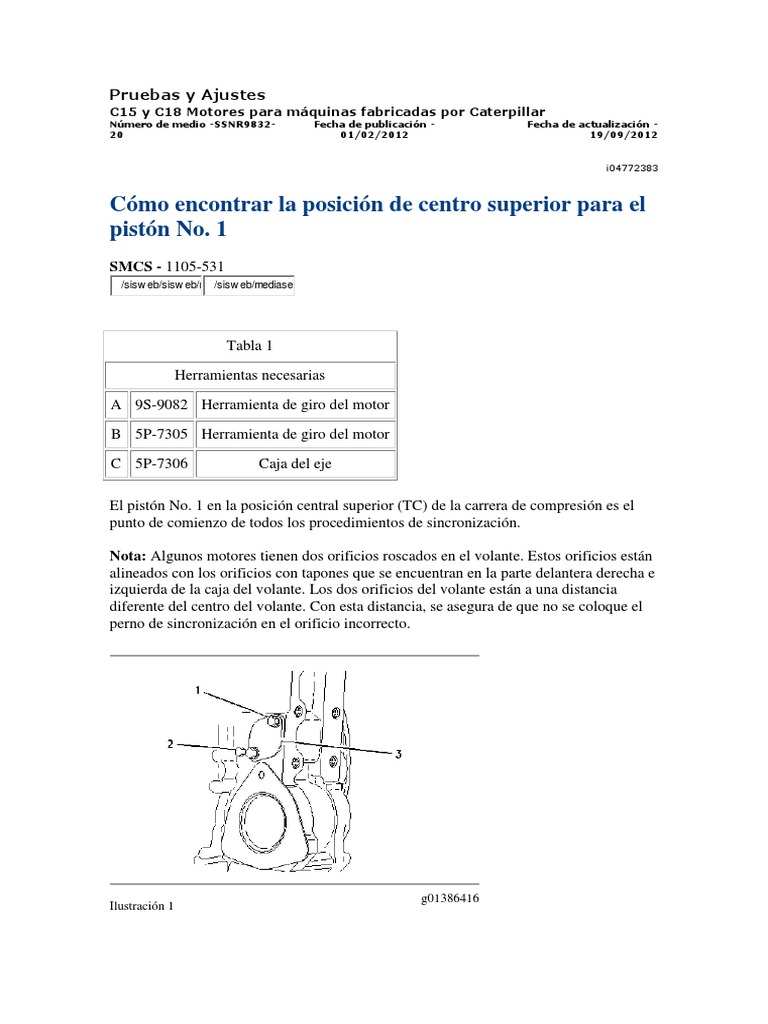 Pruebas y Ajustes
C15 y C18 Motores para máquinas fabricadas por Caterpillar
Número de medio -SSNR9832-20 Fecha de publicación - 01/02/2012 Fecha de actualización - 19/09/2012

i04772383

Cómo encontrar la posición de centro superior para el pistón No. 1

SMCS - 1105-531

/sisweb/sisweb/i /sisweb/mediase

| Tabla 1 | | |
|---|---|---|
| Herramientas necesarias | | |
| A | 9S-9082 | Herramienta de giro del motor |
| B | 5P-7305 | Herramienta de giro del motor |
| C | 5P-7306 | Caja del eje |

El pistón No. 1 en la posición central superior (TC) de la carrera de compresión es el punto de comienzo de todos los procedimientos de sincronización.

Nota: Algunos motores tienen dos orificios roscados en el volante. Estos orificios están alineados con los orificios con tapones que se encuentran en la parte delantera derecha e izquierda de la caja del volante. Los dos orificios del volante están a una distancia diferente del centro del volante. Con esta distancia, se asegura de que no se coloque el perno de sincronización en el orificio incorrecto.

1
2
3

g01386416
Ilustración 1